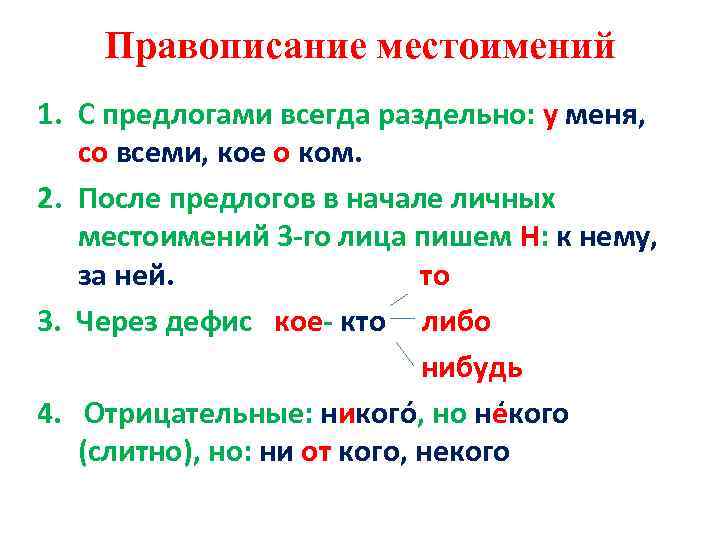 Правописание местоимений

1. С предлогами всегда раздельно: у меня, со всеми, кое о ком.

2. После предлогов в начале личных местоимений 3-го лица пишем Н: к нему, за ней.

3. Через дефис кое- кто то либо нибудь

4. Отрицательные: никого́, но не́кого (слитно), но: ни от кого, некого